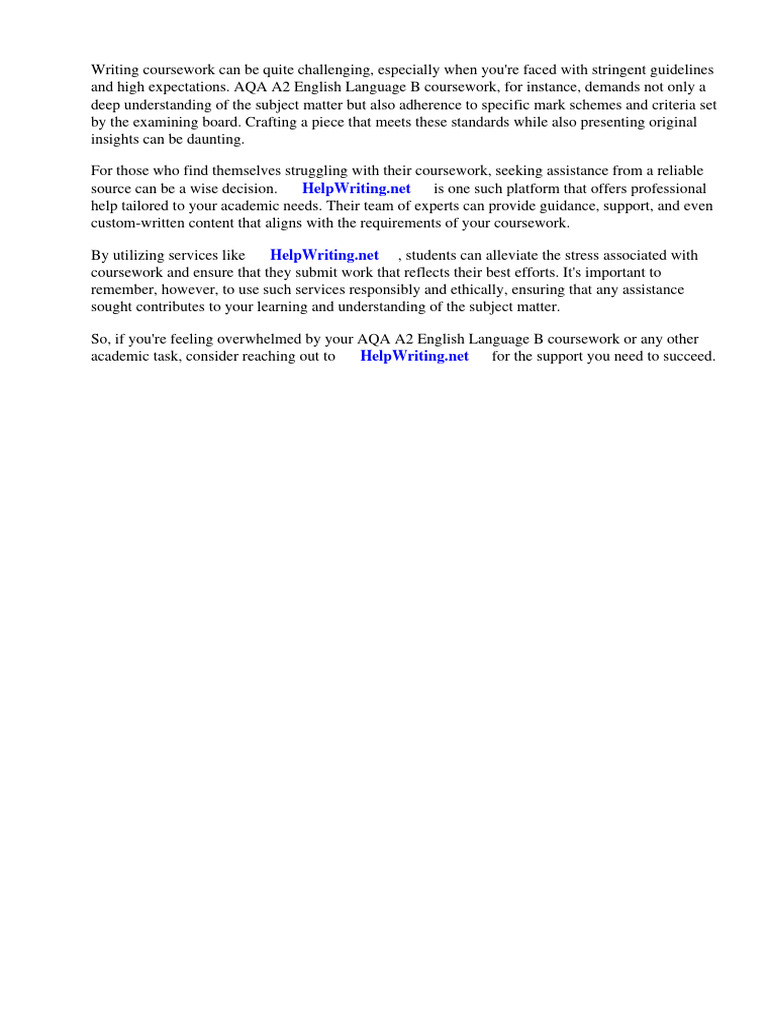 Writing coursework can be quite challenging, especially when you're faced with stringent guidelines and high expectations. AQA A2 English Language B coursework, for instance, demands not only a deep understanding of the subject matter but also adherence to specific mark schemes and criteria set by the examining board. Crafting a piece that meets these standards while also presenting original insights can be daunting.

For those who find themselves struggling with their coursework, seeking assistance from a reliable source can be a wise decision. HelpWriting.net is one such platform that offers professional help tailored to your academic needs. Their team of experts can provide guidance, support, and even custom-written content that aligns with the requirements of your coursework.

By utilizing services like HelpWriting.net , students can alleviate the stress associated with coursework and ensure that they submit work that reflects their best efforts. It's important to remember, however, to use such services responsibly and ethically, ensuring that any assistance sought contributes to your learning and understanding of the subject matter.

So, if you're feeling overwhelmed by your AQA A2 English Language B coursework or any other academic task, consider reaching out to HelpWriting.net for the support you need to succeed.